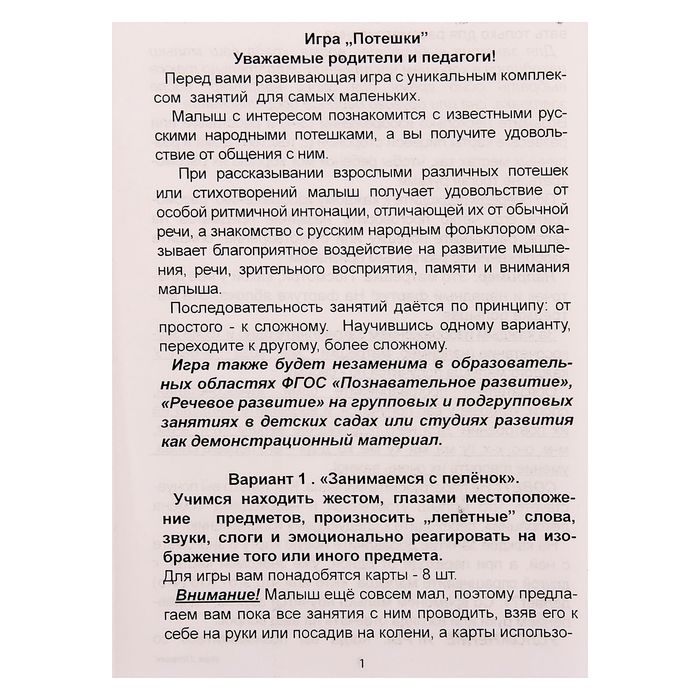 Игра „Потешки"
Уважаемые родители и педагоги!

Перед вами развивающая игра с уникальным комплексом занятий для самых маленьких.

Малыш с интересом познакомится с известными русскими народными потешками, а вы получите удовольствие от общения с ним.

При рассказывании взрослыми различных потешек или стихотворений малыш получает удовольствие от особой ритмичной интонации, отличающей их от обычной речи, а знакомство с русским народным фольклором оказывает благоприятное воздействие на развитие мышления, речи, зрительного восприятия, памяти и внимания малыша.

Последовательность занятий даётся по принципу: от простого - к сложному. Научившись одному варианту, переходите к другому, более сложному.

Игра также будет незаменима в образовательных областях ФГОС «Познавательное развитие», «Речевое развитие» на групповых и подгрупповых занятиях в детских садах или студиях развития как демонстрационный материал.

Вариант 1 . «Занимаемся с пелёнок».

Учимся находить жестом, глазами местоположение предметов, произносить „лепетные" слова, звуки, слоги и эмоционально реагировать на изображение того или иного предмета.

Для игры вам понадобятся карты - 8 шт.

Внимание! Малыш ещё совсем мал, поэтому предлагаем вам пока все занятия с ним проводить, взяв его к себе на руки или посадив на колени, а карты использо-

1